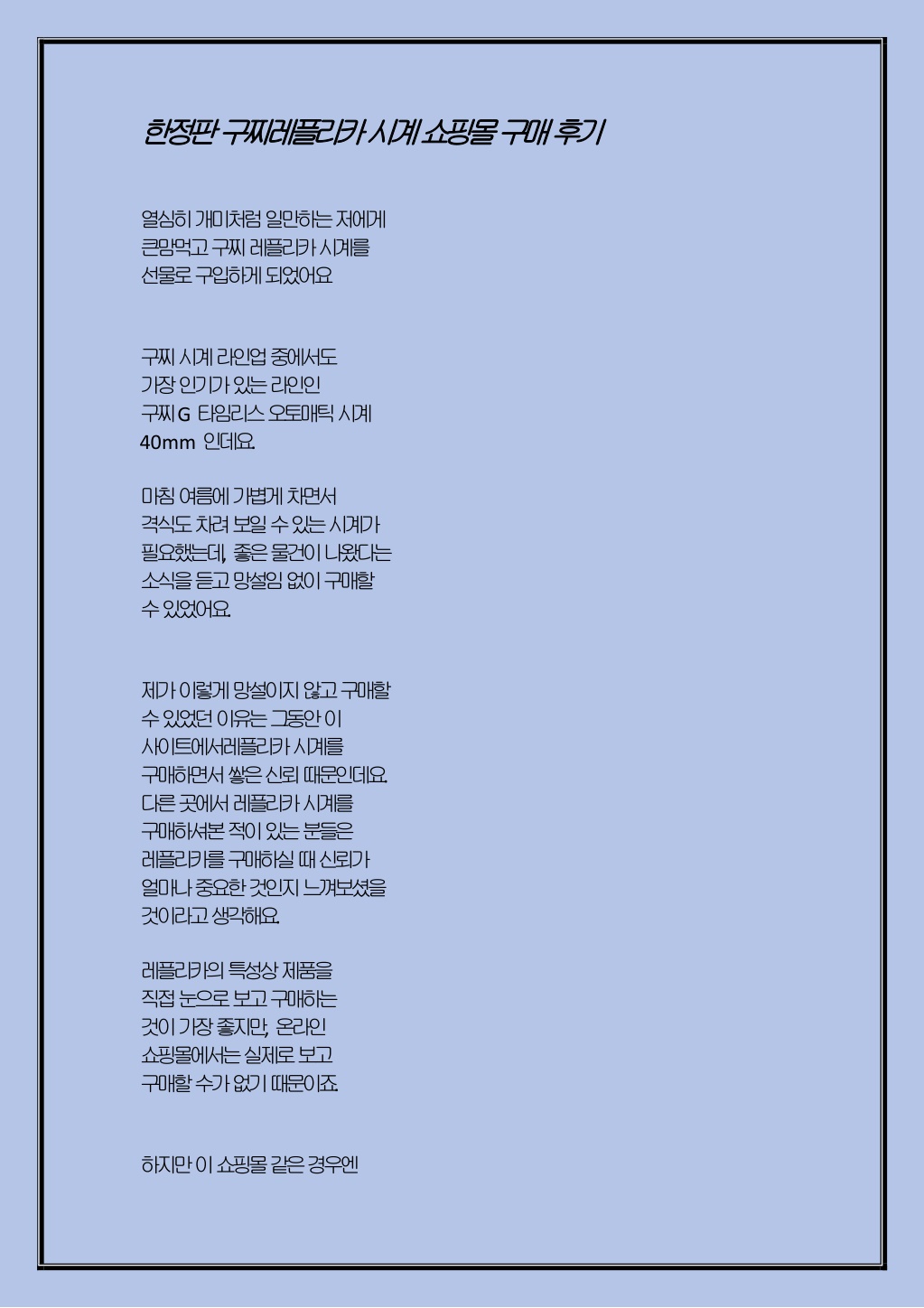 한정판 구찌레플리카 시계 쇼핑몰 구매 후기

열심히 개미처럼 일만하는 저에게
큰맘먹고 구찌 레플리카 시계를
선물로 구입하게 되었어요

구찌 시계 라인업 중에서도
가장 인기가 있는 라인인
구찌 G 타임리스 오토매틱 시계
40mm 인데요.

마침 여름에 가볍게 차면서
격식도 차려 보일 수 있는 시계가
필요했는데, 좋은 물건이 나왔다는
소식을 듣고 망설임 없이 구매할
수 있었어요.

제가 이렇게 망설이지 않고 구매할
수 있었던 이유는 그동안 이
사이트에서레플리카 시계를
구매하면서 쌓은 신뢰 때문인데요.
다른 곳에서 레플리카 시계를
구매하셔본 적이 있는 분들은
레플리카를 구매하실 때 신뢰가
얼마나 중요한 것인지 느껴보셨을
것이라고 생각해요.

레플리카의 특성상 제품을
직접 눈으로 보고 구매하는
것이 가장 좋지만, 온라인
쇼핑몰에서는 실제로 보고
구매할 수가 없기 때문이죠.

하지만 이 쇼핑몰 같은 경우엔